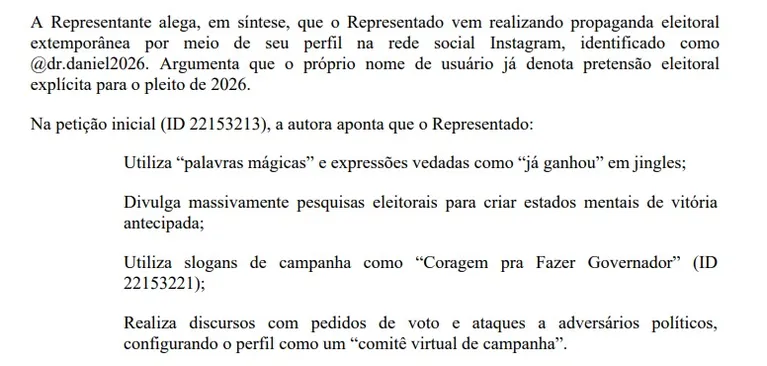 A Representante alega, em síntese, que o Representado vem realizando propaganda eleitoral extemporânea por meio de seu perfil na rede social Instagram, identificado como @dr.daniel2026. Argumenta que o próprio nome de usuário já denota pretensão eleitoral explícita para o pleito de 2026.

Na petição inicial (ID 22153213), a autora aponta que o Representado:

Utiliza “palavras mágicas” e expressões vedadas como “já ganhou” em jingles;

Divulga massivamente pesquisas eleitorais para criar estados mentais de vitória antecipada;

Utiliza slogans de campanha como “Coragem pra Fazer Governador” (ID 22153221);

Realiza discursos com pedidos de voto e ataques a adversários políticos, configurando o perfil como um “comitê virtual de campanha”.